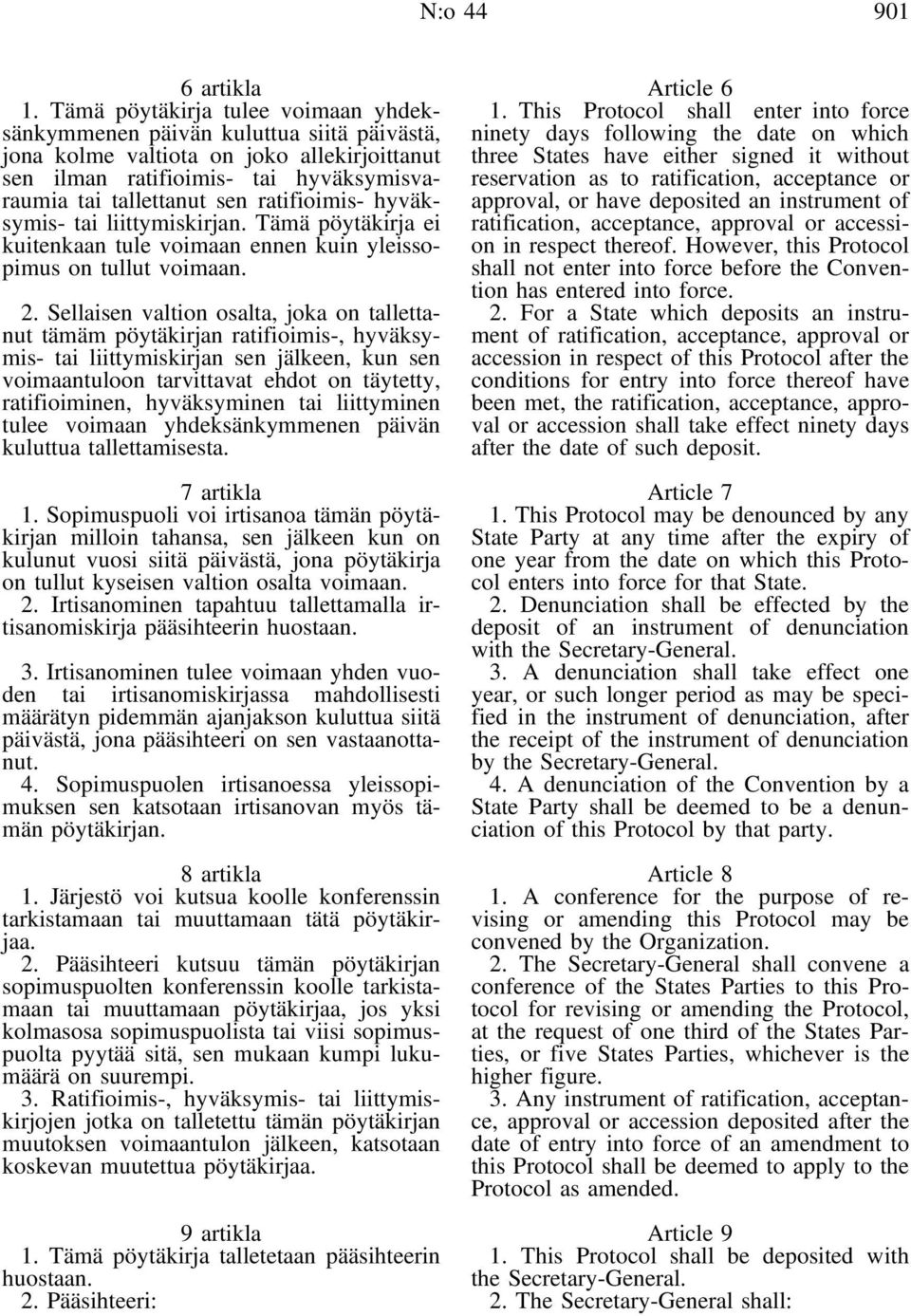 N:o 44 901

6 artikla

1. Tämä pöytäkirja tulee voimaan yhdeksänkymmenen päivän kuluttua siitä päivästä, jona kolme valtiota on joko allekirjoittanut sen ilman ratifioimis- tai hyväksymisvaraumia tai tallettanut sen ratifioimis- hyväksymis- tai liittymiskirjan. Tämä pöytäkirja ei kuitenkaan tule voimaan ennen kuin yleissopimus on tullut voimaan.

2. Sellaisen valtion osalta, joka on tallettanut tämäm pöytäkirjan ratifioimis-, hyväksymis- tai liittymiskirjan sen jälkeen, kun sen voimaantuloon tarvittavat ehdot on täytetty, ratifioiminen, hyväksyminen tai liittyminen tulee voimaan yhdeksänkymmenen päivän kuluttua tallettamisesta.

7 artikla

1. Sopimuspuoli voi irtisanoa tämän pöytäkirjan milloin tahansa, sen jälkeen kun on kulunut vuosi siitä päivästä, jona pöytäkirja on tullut kyseisen valtion osalta voimaan.

2. Irtisanominen tapahtuu tallettamalla irtisanomiskirja pääsihteerin huostaan.

3. Irtisanominen tulee voimaan yhden vuoden tai irtisanomiskirjassa mahdollisesti määrätyn pidemmän ajanjakson kuluttua siitä päivästä, jona pääsihteeri on sen vastaanottanut.

4. Sopimuspuolen irtisanoessa yleissopimuksen sen katsotaan irtisanovan myös tämän pöytäkirjan.

8 artikla

1. Järjestö voi kutsua koolle konferenssin tarkistamaan tai muuttamaan tätä pöytäkirjaa.

2. Pääsihteeri kutsuu tämän pöytäkirjan sopimuspuolten konferenssin koolle tarkistamaan tai muuttamaan pöytäkirjaa, jos yksi kolmasosa sopimuspuolista tai viisi sopimuspuolta pyytää sitä, sen mukaan kumpi lukumäärä on suurempi.

3. Ratifioimis-, hyväksymis- tai liittymiskirjojen jotka on talletettu tämän pöytäkirjan muutoksen voimaantulon jälkeen, katsotaan koskevan muutettua pöytäkirjaa.

9 artikla

1. Tämä pöytäkirja talletetaan pääsihteerin huostaan.

2. Pääsihteeri:

Article 6

1. This Protocol shall enter into force ninety days following the date on which three States have either signed it without reservation as to ratification, acceptance or approval, or have deposited an instrument of ratification, acceptance, approval or accession in respect thereof. However, this Protocol shall not enter into force before the Convention has entered into force.

2. For a State which deposits an instrument of ratification, acceptance, approval or accession in respect of this Protocol after the conditions for entry into force thereof have been met, the ratification, acceptance, approval or accession shall take effect ninety days after the date of such deposit.

Article 7

1. This Protocol may be denounced by any State Party at any time after the expiry of one year from the date on which this Protocol enters into force for that State.

2. Denunciation shall be effected by the deposit of an instrument of denunciation with the Secretary-General.

3. A denunciation shall take effect one year, or such longer period as may be specified in the instrument of denunciation, after the receipt of the instrument of denunciation by the Secretary-General.

4. A denunciation of the Convention by a State Party shall be deemed to be a denunciation of this Protocol by that party.

Article 8

1. A conference for the purpose of revising or amending this Protocol may be convened by the Organization.

2. The Secretary-General shall convene a conference of the States Parties to this Protocol for revising or amending the Protocol, at the request of one third of the States Parties, or five States Parties, whichever is the higher figure.

3. Any instrument of ratification, acceptance, approval or accession deposited after the date of entry into force of an amendment to this Protocol shall be deemed to apply to the Protocol as amended.

Article 9

1. This Protocol shall be deposited with the Secretary-General.

2. The Secretary-General shall: